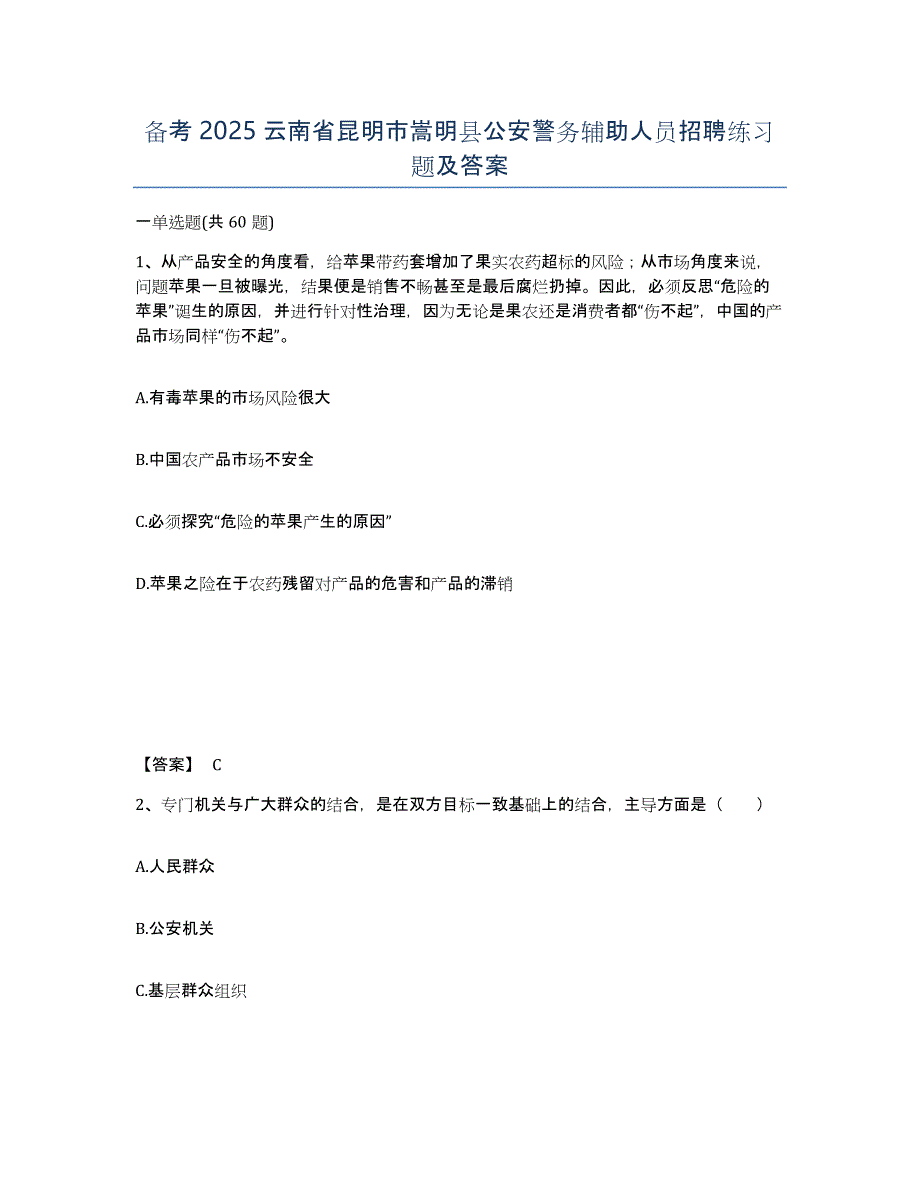 备考 2025 云南省昆明市嵩明县公安警务辅助人员招聘练习题及答案

一单选题(共 60 题)

1、从产品安全的角度看，给苹果带药套增加了果实农药超标的风险；从市场角度来说，问题苹果一旦被曝光，结果便是销售不畅甚至是最后腐烂扔掉。因此，必须反思“危险的苹果”诞生的原因，并进行针对性治理，因为无论是果农还是消费者都“伤不起”，中国的产品市场同样“伤不起”。

A.有毒苹果的市场风险很大

B.中国农产品市场不安全

C.必须探究“危险的苹果产生的原因”

D.苹果之险在于农药残留对产品的危害和产品的滞销

【答案】 C

2、专门机关与广大群众的结合，是在双方目标一致基础上的结合，主导方面是（ ）

A.人民群众

B.公安机关

C.基层群众组织